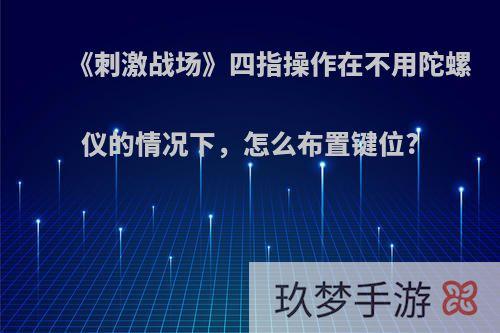 《刺激战场》四指操作在不用陀螺仪的情况下，怎么布置键位?

玖梦手游